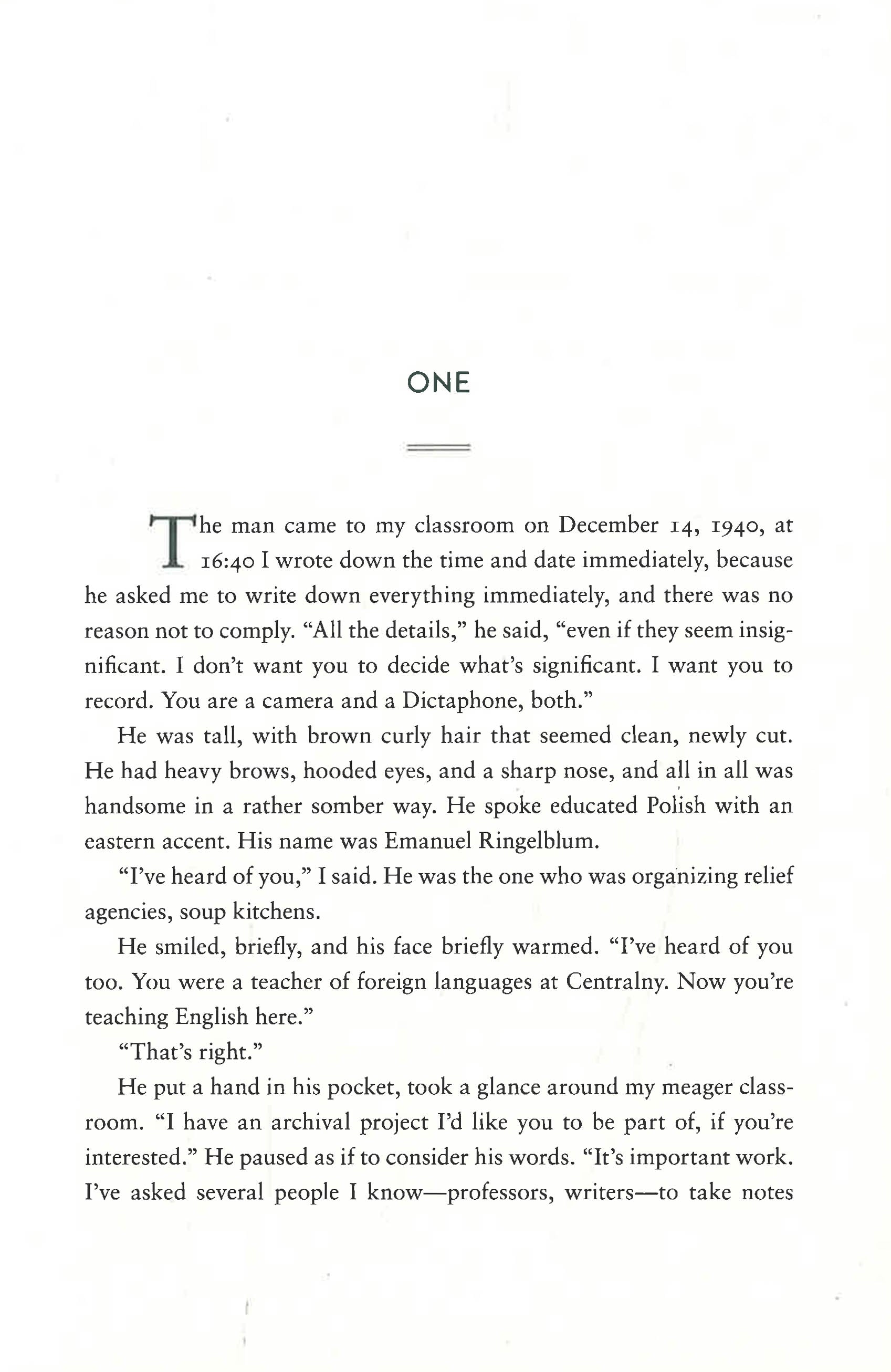 ONE

The man came to my classroom on December 14, 1940, at 16:40 I wrote down the time and date immediately, because he asked me to write down everything immediately, and there was no reason not to comply. "All the details," he said, "even if they seem insignificant. I don't want you to decide what's significant. I want you to record. You are a camera and a Dictaphone, both."

He was tall, with brown curly hair that seemed clean, newly cut. He had heavy brows, hooded eyes, and a sharp nose, and all in all was handsome in a rather somber way. He spoke educated Polish with an eastern accent. His name was Emanuel Ringelblum.

"I've heard of you," I said. He was the one who was organizing relief agencies, soup kitchens.

He smiled, briefly, and his face briefly warmed. "I've heard of you too. You were a teacher of foreign languages at Centralny. Now you're teaching English here."

"That's right."

He put a hand in his pocket, took a glance around my meager classroom. "I have an archival project I'd like you to be part of, if you're interested." He paused as if to consider his words. "It's important work. I've asked several people I know—professors, writers—to take notes